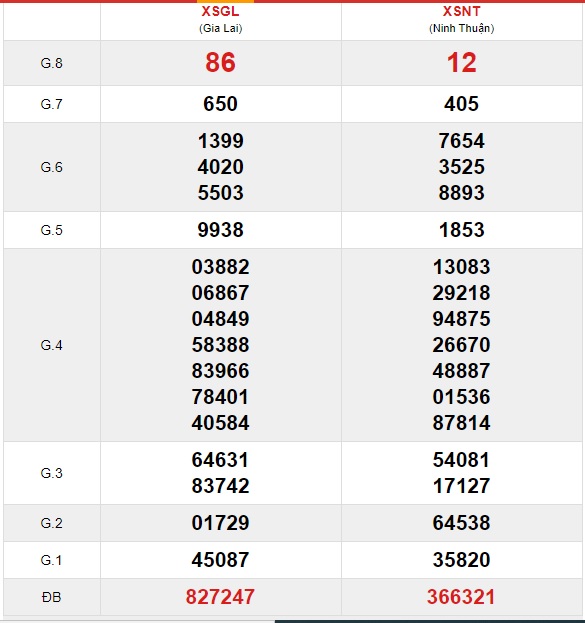 |  | XSGL (Gia Lai) | XSNT (Ninh Thuận) |
|---|---|---|
| G.8 | 86 | 12 |
| G.7 | 650 | 405 |
| G.6 | 1399 4020 5503 | 7654 3525 8893 |
| G.5 | 9938 | 1853 |
| G.4 | 03882 06867 04849 58388 83966 78401 40584 | 13083 29218 94875 26670 48887 01536 87814 |
| G.3 | 64631 83742 | 54081 17127 |
| G.2 | 01729 | 64538 |
| G.1 | 45087 | 35820 |
| ĐB | 827247 | 366321 |